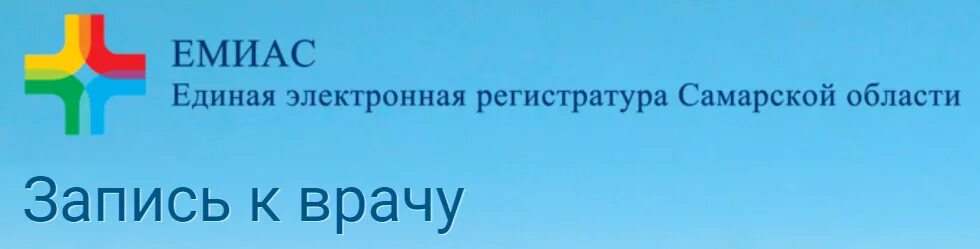 ЕМИАС
Единая электронная регистратура Самарской области

Запись к врачу